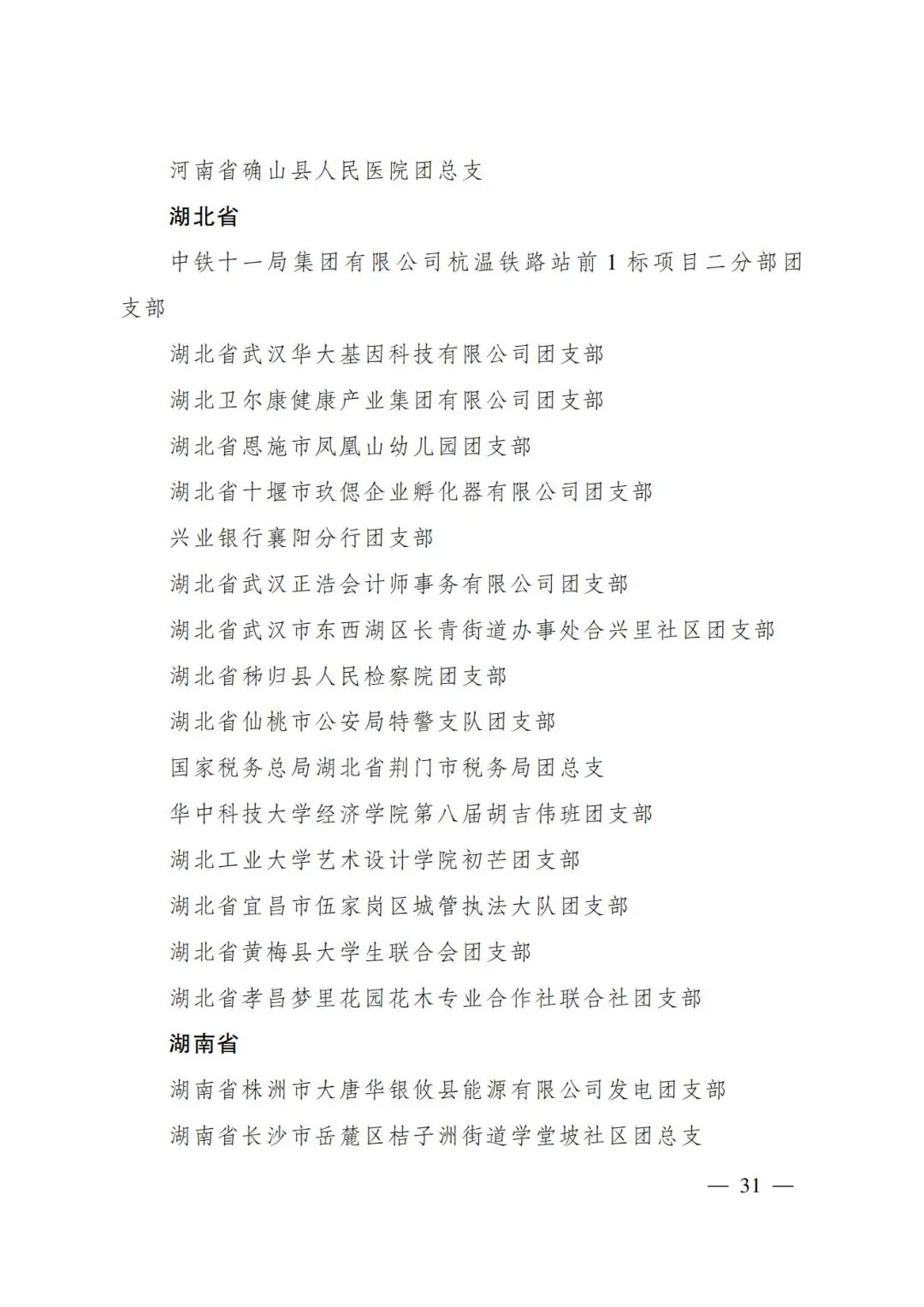 河南省确山县人民医院团总支

湖北省

中铁十一局集团有限公司杭温铁路站前1标项目二分部团支部

湖北省武汉华大基因科技有限公司团支部

湖北卫尔康健康产业集团有限公司团支部

湖北省恩施市凤凰山幼儿园团支部

湖北省十堰市玖偲企业孵化器有限公司团支部

兴业银行襄阳分行团支部

湖北省武汉正浩会计师事务有限公司团支部

湖北省武汉市东西湖区长青街道办事处合兴里社区团支部

湖北省秭归县人民检察院团支部

湖北省仙桃市公安局特警支队团支部

国家税务总局湖北省荆门市税务局团总支

华中科技大学经济学院第八届胡吉伟班团支部

湖北工业大学艺术设计学院初芒团支部

湖北省宜昌市伍家岗区城管执法大队团支部

湖北省黄梅县大学生联合会团支部

湖北省孝昌梦里花园花木专业合作社联合社团支部

湖南省

湖南省株洲市大唐华银攸县能源有限公司发电团支部

湖南省长沙市岳麓区桔子洲街道学堂坡社区团总支

— 31 —